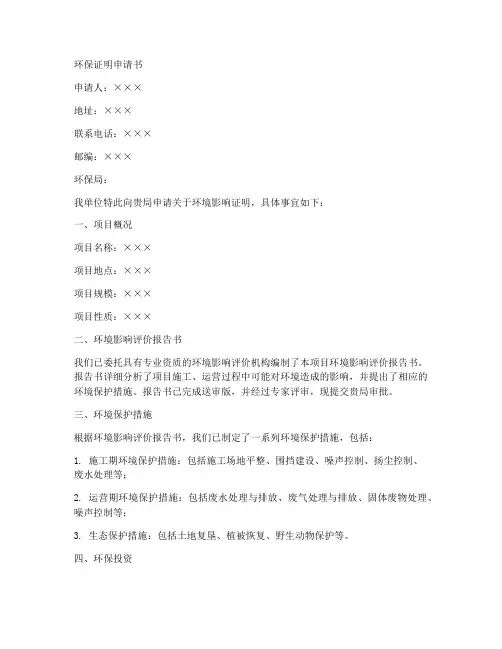 环保证明申请书

申请人：×××

地址：×××

联系电话：×××

邮编：×××

环保局：

我单位特此向贵局申请关于环境影响证明，具体事宜如下：

一、项目概况

项目名称：×××

项目地点：×××

项目规模：×××

项目性质：×××

二、环境影响评价报告书

我们已委托具有专业资质的环境影响评价机构编制了本项目环境影响评价报告书。报告书详细分析了项目施工、运营过程中可能对环境造成的影响，并提出了相应的环境保护措施。报告书已完成送审版，并经过专家评审，现提交贵局审批。

三、环境保护措施

根据环境影响评价报告书，我们已制定了一系列环境保护措施，包括：

1. 施工期环境保护措施：包括施工场地平整、围挡建设、噪声控制、扬尘控制、废水处理等；

2. 运营期环境保护措施：包括废水处理与排放、废气处理与排放、固体废物处理、噪声控制等；

3. 生态保护措施：包括土地复垦、植被恢复、野生动物保护等。

四、环保投资